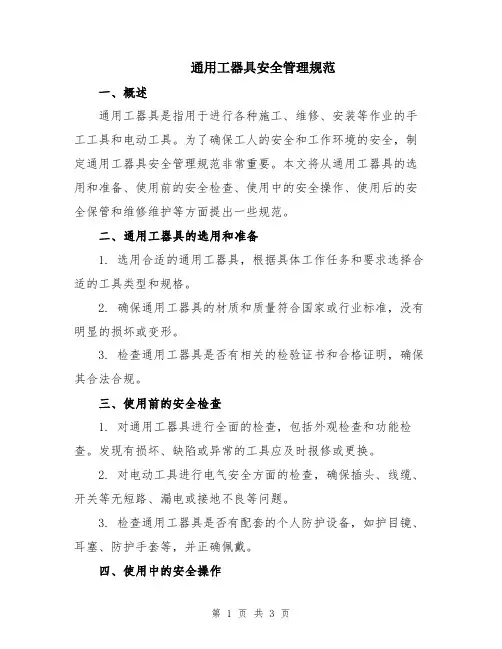 通用工器具安全管理规范

一、概述

通用工器具是指用于进行各种施工、维修、安装等作业的手工工具和电动工具。为了确保工人的安全和工作环境的安全，制定通用工器具安全管理规范非常重要。本文将从通用工器具的选用和准备、使用前的安全检查、使用中的安全操作、使用后的安全保管和维修维护等方面提出一些规范。

二、通用工器具的选用和准备

1. 选用合适的通用工器具，根据具体工作任务和要求选择合适的工具类型和规格。

2. 确保通用工器具的材质和质量符合国家或行业标准，没有明显的损坏或变形。

3. 检查通用工器具是否有相关的检验证书和合格证明，确保其合法合规。

三、使用前的安全检查

1. 对通用工器具进行全面的检查，包括外观检查和功能检查。发现有损坏、缺陷或异常的工具应及时报修或更换。

2. 对电动工具进行电气安全方面的检查，确保插头、线缆、开关等无短路、漏电或接地不良等问题。

3. 检查通用工器具是否有配套的个人防护设备，如护目镜、耳塞、防护手套等，并正确佩戴。

四、使用中的安全操作

第 1 页 共 3 页